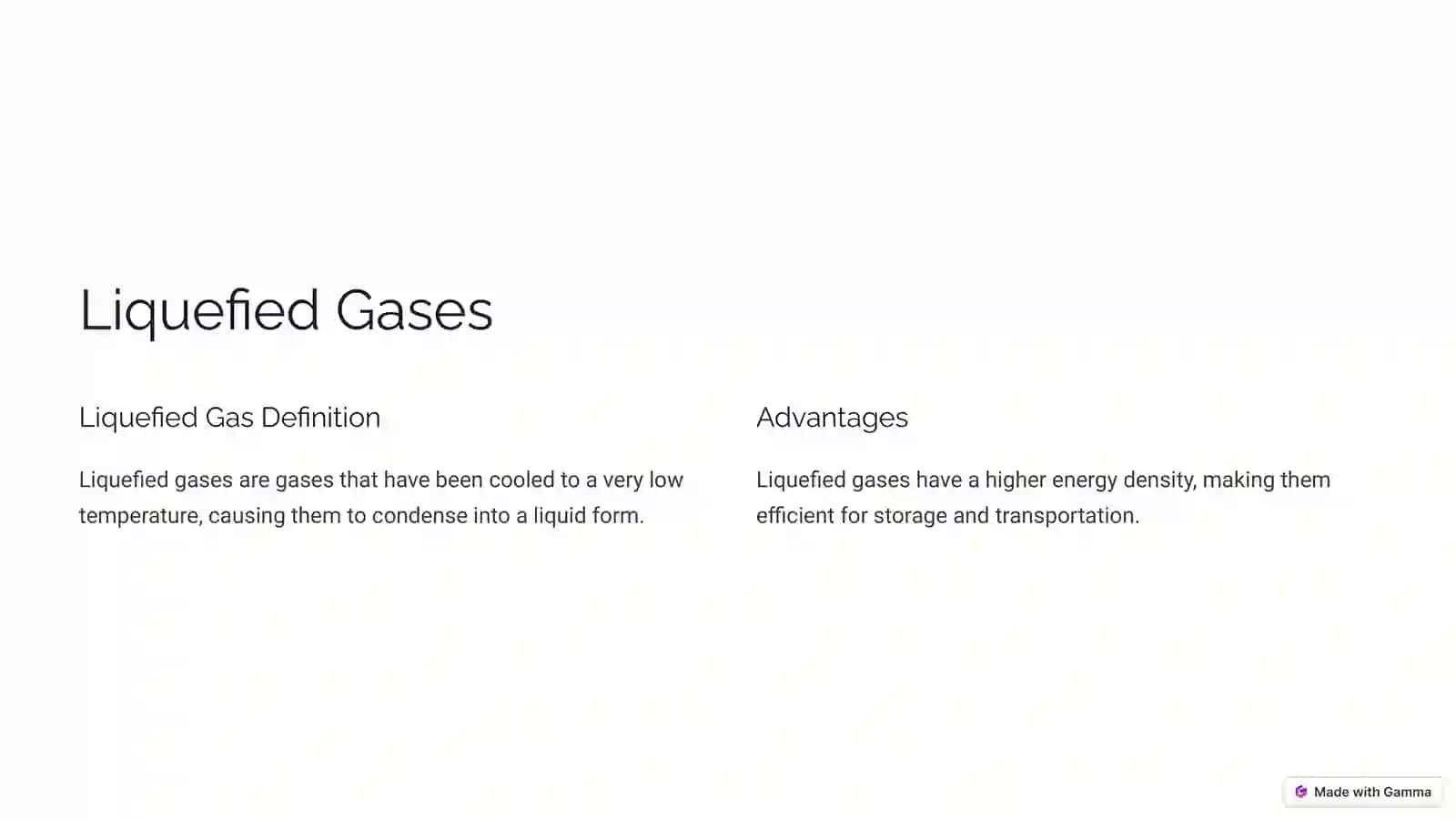 Liquefied Gases

Liquefied Gas Definition

Liquefied gases are gases that have been cooled to a very low temperature, causing them to condense into a liquid form.

Advantages

Liquefied gases have a higher energy density, making them efficient for storage and transportation.

Made with Gamma